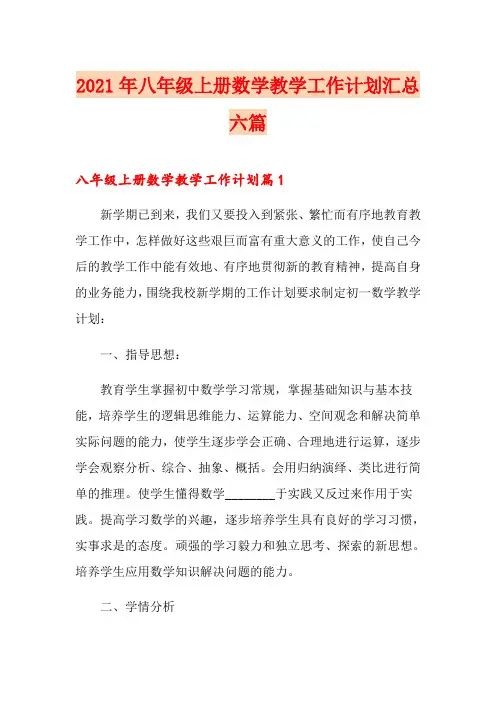 2021年八年级上册数学教学工作计划汇总六篇

八年级上册数学教学工作计划篇1

新学期已到来，我们又要投入到紧张、繁忙而有序地教育教学工作中，怎样做好这些艰巨而富有重大意义的工作，使自己今后的教学工作中能有效地、有序地贯彻新的教育精神，提高自身的业务能力，围绕我校新学期的工作计划要求制定初一数学教学计划：

一、指导思想：

教育学生掌握初中数学学习常规，掌握基础知识与基本技能，培养学生的逻辑思维能力、运算能力、空间观念和解决简单实际问题的能力，使学生逐步学会正确、合理地进行运算，逐步学会观察分析、综合、抽象、概括。会用归纳演绎、类比进行简单的推理。使学生懂得数学________于实践又反过来作用于实践。提高学习数学的兴趣，逐步培养学生具有良好的学习习惯，实事求是的态度。顽强的学习毅力和独立思考、探索的新思想。培养学生应用数学知识解决问题的能力。

二、学情分析